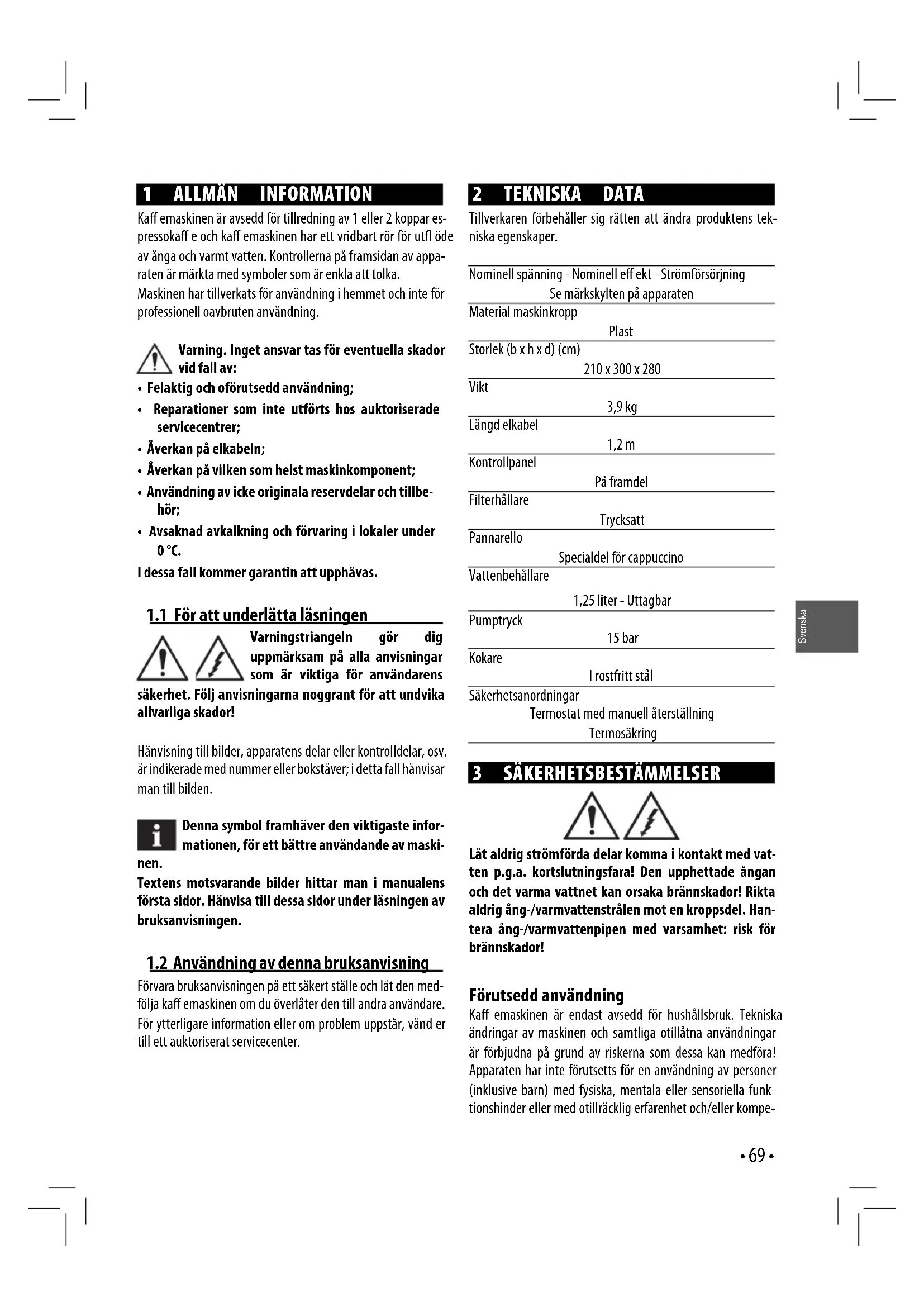 1 ALLMÄN INFORMATION

Kaff emaskinen är avsedd för tillredning av 1 eller 2 koppar espressokaff e och kaff emaskinen har ett vridbart rör för utfl öde av ånga och varmt vatten. Kontrollerna på framsidan av apparaten är märkta med symboler som är enkla att tolka.
Maskinen har tillverkats för användning i hemmet och inte för professionell oavbruten användning.

Varning. Inget ansvar tas för eventuella skador vid fall av:
• Felaktig och oförutsedd användning;
• Reparationer som inte utförts hos auktoriserade servicecentrer;
• Åverkan på elkabeln;
• Åverkan på vilken som helst maskinkomponent;
• Användning av icke originala reservdelar och tillbehör;
• Avsaknad avkalkning och förvaring i lokaler under 0 °C.
I dessa fall kommer garantin att upphävas.

1.1 För att underlätta läsningen

Varningstriangeln gör dig uppmärksam på alla anvisningar som är viktiga för användarens säkerhet. Följ anvisningarna noggrant för att undvika allvarliga skador!

Hänvisning till bilder, apparatens delar eller kontrolldelar, osv. är indikerade med nummer eller bokstäver; i detta fall hänvisar man till bilden.

Denna symbol framhäver den viktigaste informationen, för ett bättre användande av maskinen.
Textens motsvarande bilder hittar man i manualens första sidor. Hänvisa till dessa sidor under läsningen av bruksanvisningen.

1.2 Användning av denna bruksanvisning

Förvara bruksanvisningen på ett säkert ställe och låt den medfölja kaff emaskinen om du överlåter den till andra användare. För ytterligare information eller om problem uppstår, vänd er till ett auktoriserat servicecenter.

2 TEKNISKA DATA

Tillverkaren förbehåller sig rätten att ändra produktens tekniska egenskaper.

Nominell spänning - Nominell eff ekt - Strömförsörjning
Se märkskylten på apparaten
Material maskinkropp
Plast
Storlek (b x h x d) (cm)
210 x 300 x 280
Vikt
3,9 kg
Längd elkabel
1,2 m
Kontrollpanel
På framdel
Filterhållare
Trycksatt
Pannarello
Specialdel för cappuccino
Vattenbehållare
1,25 liter - Uttagbar
Pumptryck
15 bar
Kokare
I rostfritt stål
Säkerhetsanordningar
Termostat med manuell återställning
Termosäkring

3 SÄKERHETSBESTÄMMELSER

Låt aldrig strömförda delar komma i kontakt med vatten p.g.a. kortslutningsfara! Den upphettade ångan och det varma vattnet kan orsaka brännskador! Rikta aldrig ång-/varmvattenstrålen mot en kroppsdel. Hantera ång-/varmvattenpipen med varsamhet: risk för brännskador!

Förutsedd användning

Kaff emaskinen är endast avsedd för hushållsbruk. Tekniska ändringar av maskinen och samtliga otillåtna användningar är förbjudna på grund av riskerna som dessa kan medföra! Apparaten har inte förutsetts för en användning av personer (inklusive barn) med fysiska, mentala eller sensoriella funktionshinder eller med otillräcklig erfarenhet och/eller kompe-

Svenska

• 69 •